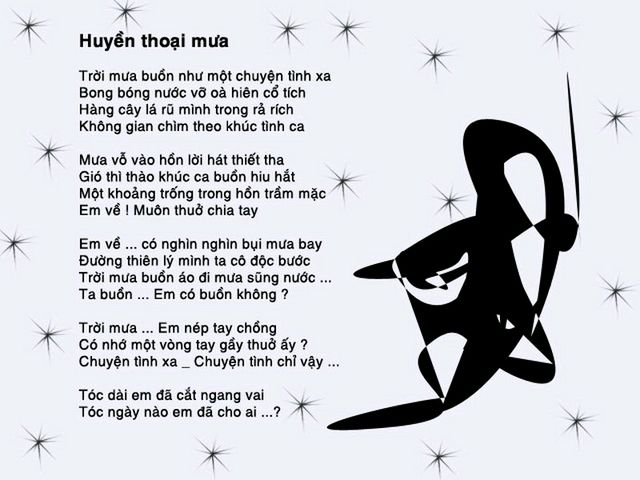 Huyền thoại mưa

Trời mưa buồn như một chuyện tình xa
Bong bóng nước vỡ oà hiên cổ tích
Hàng cây lá rũ mình trong rả rích
Không gian chìm theo khúc tình ca

Mưa vỗ vào hồn lời hát thiết tha
Gió thì thào khúc ca buồn hiu hắt
Một khoảng trống trong hồn trầm mặc
Em về ! Muôn thuở chia tay

Em về ... có nghìn nghìn bụi mưa bay
Đường thiên lý mình ta cô độc bước
Trời mưa buồn áo đi mưa sũng nước ...
Ta buồn ... Em có buồn không ?

Trời mưa ... Em nép tay chồng
Có nhớ một vòng tay gầy thuở ấy ?
Chuyện tình xa _ Chuyện tình chỉ vậy ...

Tóc dài em đã cắt ngang vai
Tóc ngày nào em đã cho ai ...?